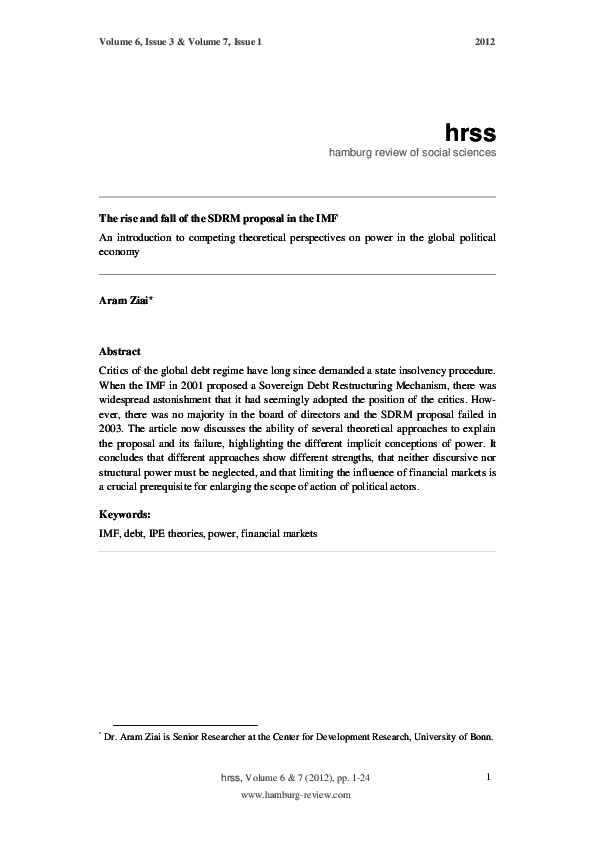 Volume 6, Issue 3 & Volume 7, Issue 1 2012

hrss
hamburg review of social sciences

The rise and fall of the SDRM proposal in the IMF

An introduction to competing theoretical perspectives on power in the global political economy

Aram Ziai*

Abstract

Critics of the global debt regime have long since demanded a state insolvency procedure. When the IMF in 2001 proposed a Sovereign Debt Restructuring Mechanism, there was widespread astonishment that it had seemingly adopted the position of the critics. However, there was no majority in the board of directors and the SDRM proposal failed in 2003. The article now discusses the ability of several theoretical approaches to explain the proposal and its failure, highlighting the different implicit conceptions of power. It concludes that different approaches show different strengths, that neither discursive nor structural power must be neglected, and that limiting the influence of financial markets is a crucial prerequisite for enlarging the scope of action of political actors.

Keywords:

IMF, debt, IPE theories, power, financial markets

* Dr. Aram Ziai is Senior Researcher at the Center for Development Research, University of Bonn.

hrss, Volume 6 & 7 (2012), pp. 1-24 1

www.hamburg-review.com